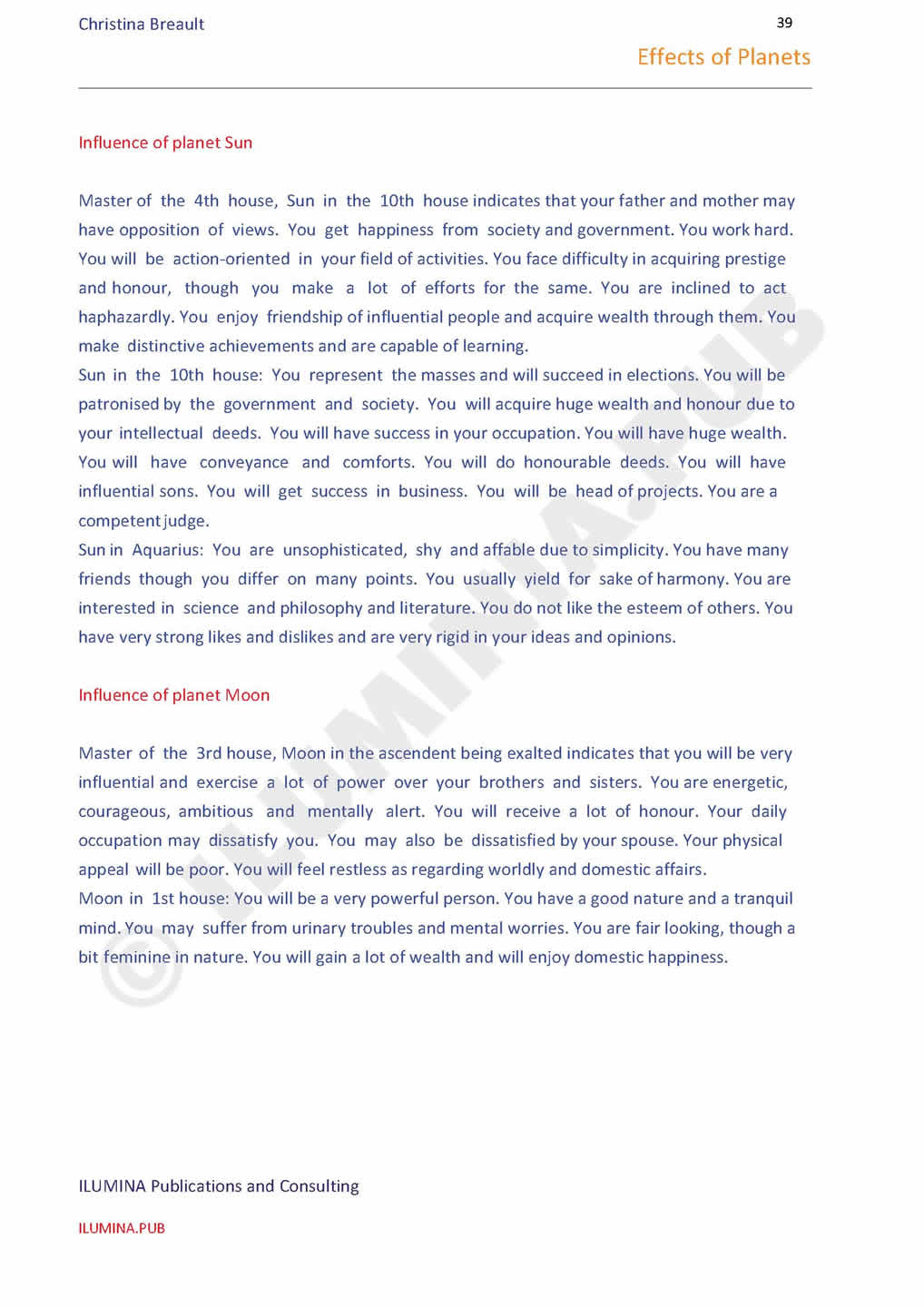 Christina Breault

39

Effects of Planets

Influence of planet Sun

Master of the 4th house, Sun in the 10th house indicates that your father and mother may have opposition of views. You get happiness from society and government. You work hard. You will be action-oriented in your field of activities. You face difficulty in acquiring prestige and honour, though you make a lot of efforts for the same. You are inclined to act haphazardly. You enjoy friendship of influential people and acquire wealth through them. You make distinctive achievements and are capable of learning.
Sun in the 10th house: You represent the masses and will succeed in elections. You will be patronised by the government and society. You will acquire huge wealth and honour due to your intellectual deeds. You will have success in your occupation. You will have huge wealth. You will have conveyance and comforts. You will do honourable deeds. You will have influential sons. You will get success in business. You will be head of projects. You are a competent judge.
Sun in Aquarius: You are unsophisticated, shy and affable due to simplicity. You have many friends though you differ on many points. You usually yield for sake of harmony. You are interested in science and philosophy and literature. You do not like the esteem of others. You have very strong likes and dislikes and are very rigid in your ideas and opinions.

Influence of planet Moon

Master of the 3rd house, Moon in the ascendent being exalted indicates that you will be very influential and exercise a lot of power over your brothers and sisters. You are energetic, courageous, ambitious and mentally alert. You will receive a lot of honour. Your daily occupation may dissatisfy you. You may also be dissatisfied by your spouse. Your physical appeal will be poor. You will feel restless as regarding worldly and domestic affairs.
Moon in 1st house: You will be a very powerful person. You have a good nature and a tranquil mind. You may suffer from urinary troubles and mental worries. You are fair looking, though a bit feminine in nature. You will gain a lot of wealth and will enjoy domestic happiness.

© ILUMINA.PUB

ILUMINA Publications and Consulting

ILUMINA.PUB